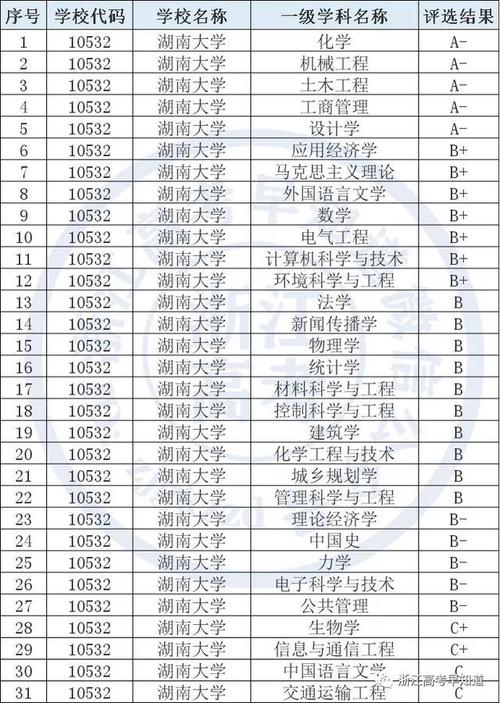 | 序号 | 学校代码 | 学校名称 | 一级学科名称 | 评选结果 |
|---|---|---|---|---|
| 1 | 10532 | 湖南大学 | 化学 | A- |
| 2 | 10532 | 湖南大学 | 机械工程 | A- |
| 3 | 10532 | 湖南大学 | 土木工程 | A- |
| 4 | 10532 | 湖南大学 | 工商管理 | A- |
| 5 | 10532 | 湖南大学 | 设计学 | A- |
| 6 | 10532 | 湖南大学 | 应用经济学 | B+ |
| 7 | 10532 | 湖南大学 | 马克思主义理论 | B+ |
| 8 | 10532 | 湖南大学 | 外国语言文学 | B+ |
| 9 | 10532 | 湖南大学 | 数学 | B+ |
| 10 | 10532 | 湖南大学 | 电气工程 | B+ |
| 11 | 10532 | 湖南大学 | 计算机科学与技术 | B+ |
| 12 | 10532 | 湖南大学 | 环境科学与工程 | B+ |
| 13 | 10532 | 湖南大学 | 法学 | B |
| 14 | 10532 | 湖南大学 | 新闻传播学 | B |
| 15 | 10532 | 湖南大学 | 物理学 | B |
| 16 | 10532 | 湖南大学 | 统计学 | B |
| 17 | 10532 | 湖南大学 | 材料科学与工程 | B |
| 18 | 10532 | 湖南大学 | 控制科学与工程 | B |
| 19 | 10532 | 湖南大学 | 建筑学 | B |
| 20 | 10532 | 湖南大学 | 化学工程与技术 | B |
| 21 | 10532 | 湖南大学 | 城乡规划学 | B |
| 22 | 10532 | 湖南大学 | 管理科学与工程 | B |
| 23 | 10532 | 湖南大学 | 理论经济学 | B- |
| 24 | 10532 | 湖南大学 | 中国史 | B- |
| 25 | 10532 | 湖南大学 | 力学 | B- |
| 26 | 10532 | 湖南大学 | 电子科学与技术 | B- |
| 27 | 10532 | 湖南大学 | 公共管理 | B- |
| 28 | 10532 | 湖南大学 | 生物学 | C+ |
| 29 | 10532 | 湖南大学 | 信息与通信工程 | C+ |
| 30 | 10532 | 湖南大学 | 中国语言文学 | C |
| 31 | 10532 | 湖南大学 | 交通运输工程 | C |

浙江高考早知道